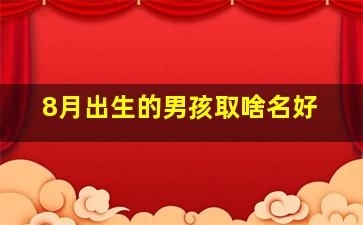 8月出生的男孩取啥名好